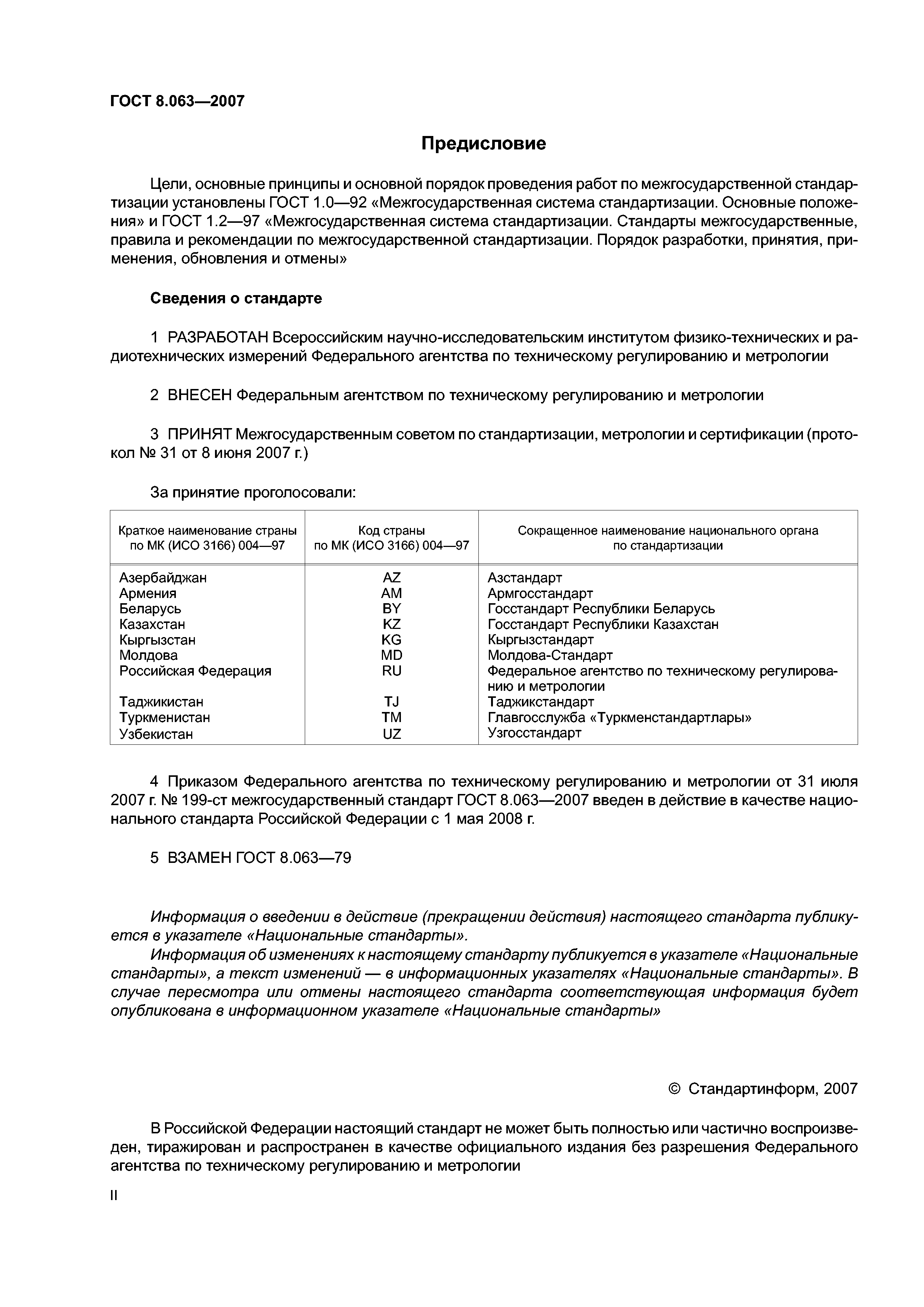 ГОСТ 8.063—2007

Предисловие

Цели, основные принципы и основной порядок проведения работ по межгосударственной стандартизации установлены ГОСТ 1.0—92 «Межгосударственная система стандартизации. Основные положения» и ГОСТ 1.2—97 «Межгосударственная система стандартизации. Стандарты межгосударственные, правила и рекомендации по межгосударственной стандартизации. Порядок разработки, принятия, применения, обновления и отмены»

Сведения о стандарте

1 РАЗРАБОТАН Всероссийским научно-исследовательским институтом физико-технических и радиотехнических измерений Федерального агентства по техническому регулированию и метрологии

2 ВНЕСЕН Федеральным агентством по техническому регулированию и метрологии

3 ПРИНЯТ Межгосударственным советом по стандартизации, метрологии и сертификации (протокол № 31 от 8 июня 2007 г.)

За принятие проголосовали:

| Краткое наименование страны по МК (ИСО 3166) 004—97 | Код страны по МК (ИСО 3166) 004—97 | Сокращенное наименование национального органа по стандартизации |
|---|---|---|
| Азербайджан | AZ | Азстандарт |
| Армения | AM | Армгосстандарт |
| Беларусь | BY | Госстандарт Республики Беларусь |
| Казахстан | KZ | Госстандарт Республики Казахстан |
| Кыргызстан | KG | Кыргызстандарт |
| Молдова | MD | Молдова-Стандарт |
| Российская Федерация | RU | Федеральное агентство по техническому регулированию и метрологии |
| Таджикистан | TJ | Таджикстандарт |
| Туркменистан | TM | Главгосслужба «Туркменстандартлары» |
| Узбекистан | UZ | Узгосстандарт |

4 Приказом Федерального агентства по техническому регулированию и метрологии от 31 июля 2007 г. № 199-ст межгосударственный стандарт ГОСТ 8.063—2007 введен в действие в качестве национального стандарта Российской Федерации с 1 мая 2008 г.

5 ВЗАМЕН ГОСТ 8.063—79

Информация о введении в действие (прекращении действия) настоящего стандарта публикуется в указателе «Национальные стандарты».

Информация об изменениях к настоящему стандарту публикуется в указателе «Национальные стандарты», а текст изменений — в информационных указателях «Национальные стандарты». В случае пересмотра или отмены настоящего стандарта соответствующая информация будет опубликована в информационном указателе «Национальные стандарты»

© Стандартинформ, 2007

В Российской Федерации настоящий стандарт не может быть полностью или частично воспроизведен, тиражирован и распространен в качестве официального издания без разрешения Федерального агентства по техническому регулированию и метрологии

II